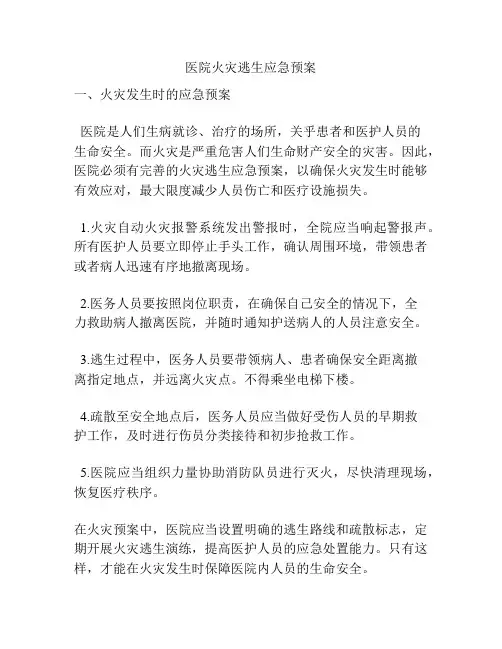 医院火灾逃生应急预案

一、火灾发生时的应急预案

医院是人们生病就诊、治疗的场所，关乎患者和医护人员的生命安全。而火灾是严重危害人们生命财产安全的灾害。因此，医院必须有完善的火灾逃生应急预案，以确保火灾发生时能够有效应对，最大限度减少人员伤亡和医疗设施损失。

1.火灾自动火灾报警系统发出警报时，全院应当响起警报声。所有医护人员要立即停止手头工作，确认周围环境，带领患者或者病人迅速有序地撤离现场。

2.医务人员要按照岗位职责，在确保自己安全的情况下，全力救助病人撤离医院，并随时通知护送病人的人员注意安全。

3.逃生过程中，医务人员要带领病人、患者确保安全距离撤离指定地点，并远离火灾点。不得乘坐电梯下楼。

4.疏散至安全地点后，医务人员应当做好受伤人员的早期救护工作，及时进行伤员分类接待和初步抢救工作。

5.医院应当组织力量协助消防队员进行灭火，尽快清理现场，恢复医疗秩序。

在火灾预案中，医院应当设置明确的逃生路线和疏散标志，定期开展火灾逃生演练，提高医护人员的应急处置能力。只有这样，才能在火灾发生时保障医院内人员的生命安全。